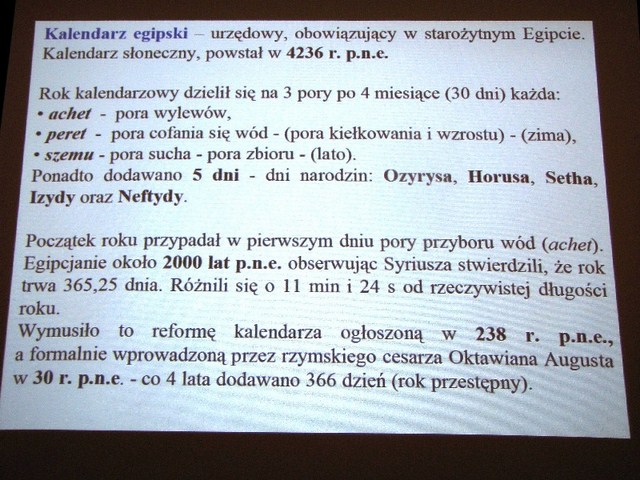 Kalendarz egipski – urzędowy, obowiązujący w starożytnym Egipcie. Kalendarz słoneczny, powstał w 4236 r. p.n.e.

Rok kalendarzowy dzielił się na 3 pory po 4 miesiące (30 dni) każda:
• achet - pora wylewów,
• peret - pora cofania się wód - (pora kiełkowania i wzrostu) - (zima),
• szemu - pora sucha - pora zbioru - (lato).
Ponadto dodawano 5 dni - dni narodzin: Ozyrysa, Horusa, Setha, Izydy oraz Neftydy.

Początek roku przypadał w pierwszym dniu pory przyboru wód (achet). Egipcjanie około 2000 lat p.n.e. obserwując Syriusza stwierdzili, że rok trwa 365,25 dnia. Różnili się o 11 min i 24 s od rzeczywistej długości roku.
Wymusiło to reformę kalendarza ogłoszoną w 238 r. p.n.e., a formalnie wprowadzoną przez rzymskiego cesarza Oktawiana Augusta w 30 r. p.n.e. - co 4 lata dodawano 366 dzień (rok przestępny).